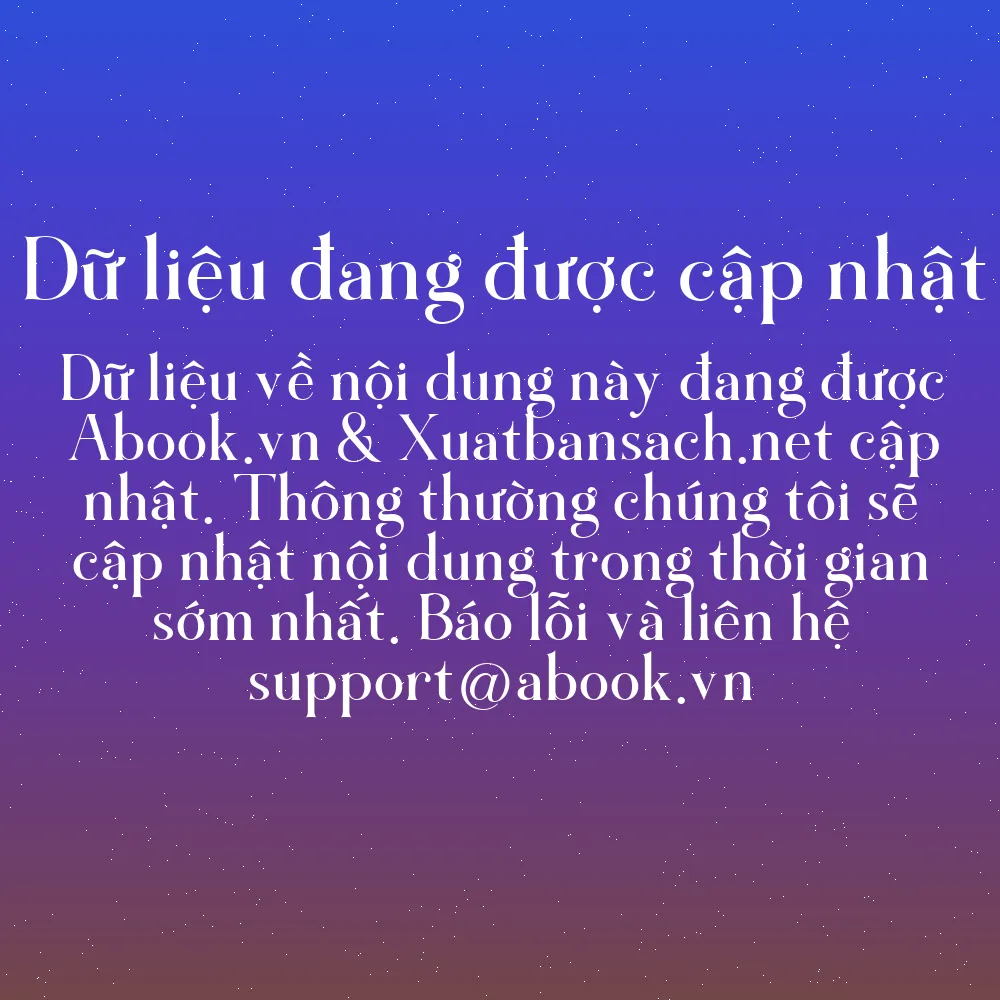 Dữ liệu đang được cập nhật

Dữ liệu về nội dung này đang được Abook.vn & Xuatbansach.net cập nhật. Thông thường chúng tôi sẽ cập nhật nội dung trong thời gian sớm nhất. Báo lỗi và liên hệ support@abook.vn